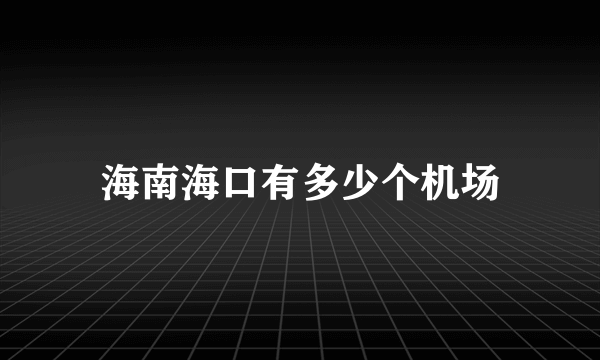 海南海口有多少个机场